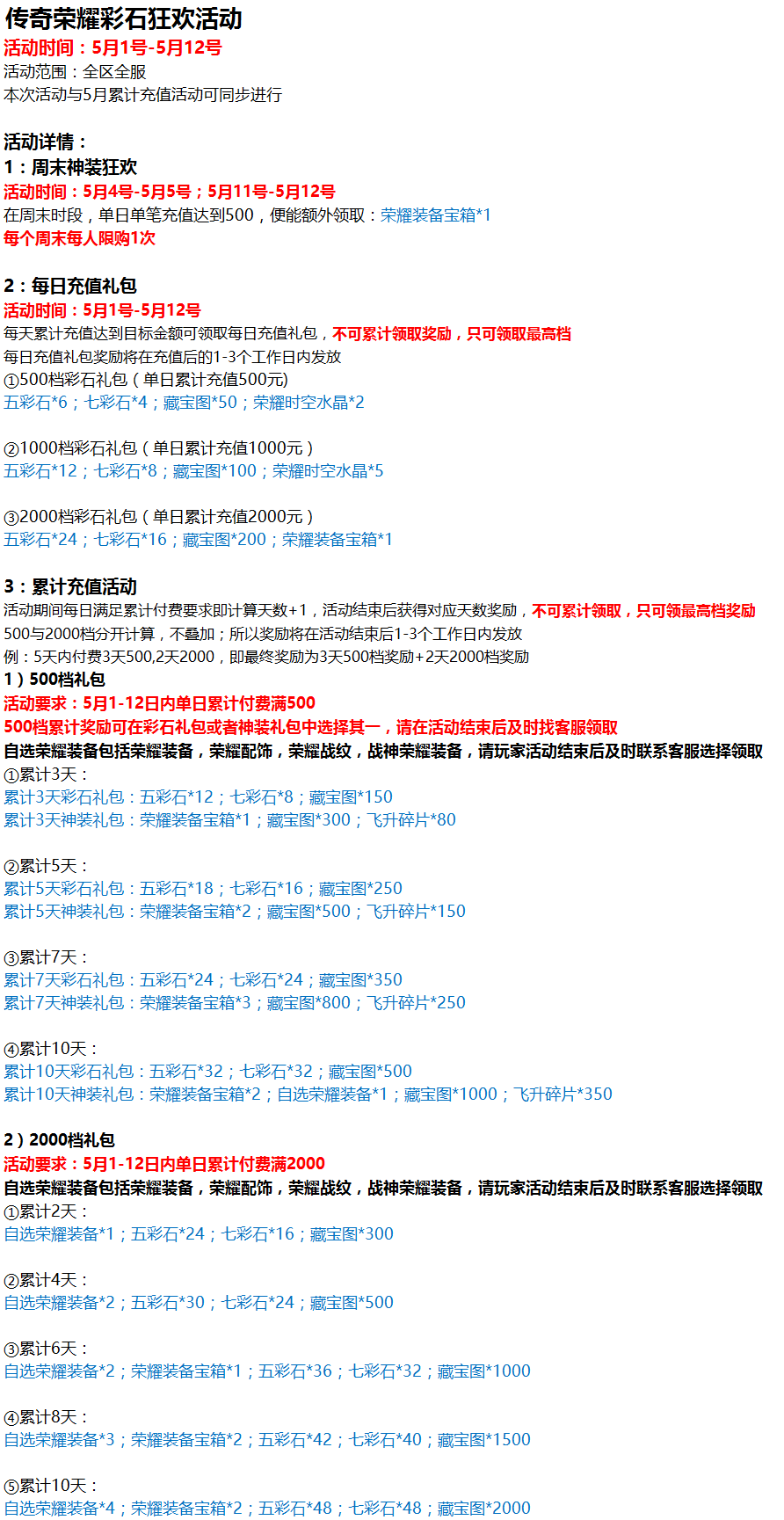 传奇荣耀彩石狂欢活动
活动时间：5月1号-5月12号
活动范围：全区全服
本次活动与5月累计充值活动可同步进行

活动详情：
1：周末神装狂欢
活动时间：5月4号-5月5号；5月11号-5月12号
在周末时段，单日单笔充值达到500，便能额外领取：荣耀装备宝箱*1
每个周末每人限购1次

2：每日充值礼包
活动时间：5月1号-5月12号
每天累计充值达到目标金额可领取每日充值礼包，不可累计领取奖励，只可领取最高档
每日充值礼包奖励将在充值后的1-3个工作日内发放
①500档彩石礼包（单日累计充值500元)
五彩石*6；七彩石*4；藏宝图*50；荣耀时空水晶*2

②1000档彩石礼包（单日累计充值1000元）
五彩石*12；七彩石*8；藏宝图*100；荣耀时空水晶*5

③2000档彩石礼包（单日累计充值2000元）
五彩石*24；七彩石*16；藏宝图*200；荣耀装备宝箱*1

3：累计充值活动
活动期间每日满足累计付费要求即计算天数+1，活动结束后获得对应天数奖励，不可累计领取，只可领最高档奖励
500与2000档分开计算，不叠加；所以奖励将在活动结束后1-3个工作日内发放
例：5天内付费3天500,2天2000，即最终奖励为3天500档奖励+2天2000档奖励
1）500档礼包
活动要求：5月1-12日内单日累计付费满500
500档累计奖励可在彩石礼包或者神装礼包中选择其一，请在活动结束后及时找客服领取
自选荣耀装备包括荣耀装备，荣耀配饰，荣耀战纹，战神荣耀装备，请玩家活动结束后及时联系客服选择领取
①累计3天：
累计3天彩石礼包：五彩石*12；七彩石*8；藏宝图*150
累计3天神装礼包：荣耀装备宝箱*1；藏宝图*300；飞升碎片*80

②累计5天：
累计5天彩石礼包：五彩石*18；七彩石*16；藏宝图*250
累计5天神装礼包：荣耀装备宝箱*2；藏宝图*500；飞升碎片*150

③累计7天：
累计7天彩石礼包：五彩石*24；七彩石*24；藏宝图*350
累计7天神装礼包：荣耀装备宝箱*3；藏宝图*800；飞升碎片*250

④累计10天：
累计10天彩石礼包：五彩石*32；七彩石*32；藏宝图*500
累计10天神装礼包：荣耀装备宝箱*2；自选荣耀装备*1；藏宝图*1000；飞升碎片*350

2）2000档礼包
活动要求：5月1-12日内单日累计付费满2000
自选荣耀装备包括荣耀装备，荣耀配饰，荣耀战纹，战神荣耀装备，请玩家活动结束后及时联系客服选择领取
①累计2天：
自选荣耀装备*1；五彩石*24；七彩石*16；藏宝图*300

②累计4天：
自选荣耀装备*2；五彩石*30；七彩石*24；藏宝图*500

③累计6天：
自选荣耀装备*2；荣耀装备宝箱*1；五彩石*36；七彩石*32；藏宝图*1000

④累计8天：
自选荣耀装备*3；荣耀装备宝箱*2；五彩石*42；七彩石*40；藏宝图*1500

⑤累计10天：
自选荣耀装备*4；荣耀装备宝箱*2；五彩石*48；七彩石*48；藏宝图*2000